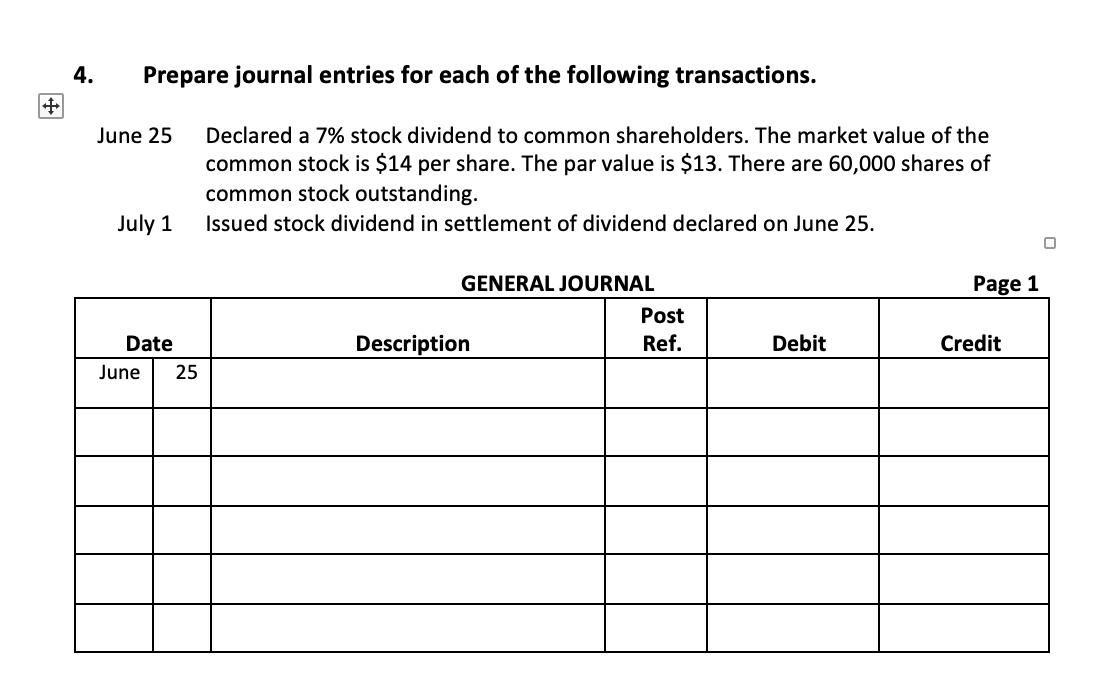 4. Prepare journal entries for each of the following transactions.

June 25 Declared a 7% stock dividend to common shareholders. The market value of the common stock is \$14 per share. The par value is \$13. There are 60,000 shares of common stock outstanding.

July 1 Issued stock dividend in settlement of dividend declared on June 25.

GENERAL JOURNAL

Page 1

| Date | | Description | Post Ref. | Debit | Credit |
|---|---|---|---|---|---|
| June | 25 | | | | |
| | | | | | |
| | | | | | |
| | | | | | |
| | | | | | |
| | | | | | |